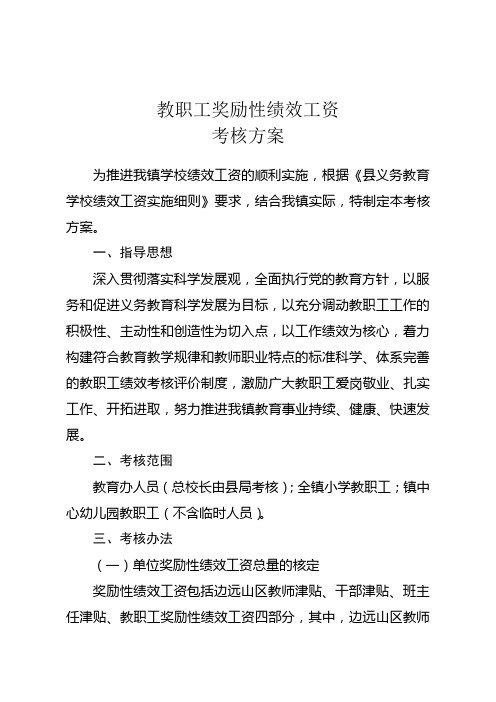 教职工奖励性绩效工资
考核方案

为推进我镇学校绩效工资的顺利实施，根据《县义务教育学校绩效工资实施细则》要求，结合我镇实际，特制定本考核方案。

一、指导思想

深入贯彻落实科学发展观，全面执行党的教育方针，以服务和促进义务教育科学发展为目标，以充分调动教职工工作的积极性、主动性和创造性为切入点，以工作绩效为核心，着力构建符合教育教学规律和教师职业特点的标准科学、体系完善的教职工绩效考核评价制度，激励广大教职工爱岗敬业、扎实工作、开拓进取，努力推进我镇教育事业持续、健康、快速发展。

二、考核范围

教育办人员（总校长由县局考核）；全镇小学教职工；镇中心幼儿园教职工（不含临时人员）。

三、考核办法

（一）单位奖励性绩效工资总量的核定

奖励性绩效工资包括边远山区教师津贴、干部津贴、班主任津贴、教职工奖励性绩效工资四部分，其中，边远山区教师